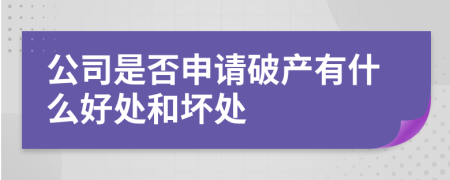 公司是否申请破产有什么好处和坏处